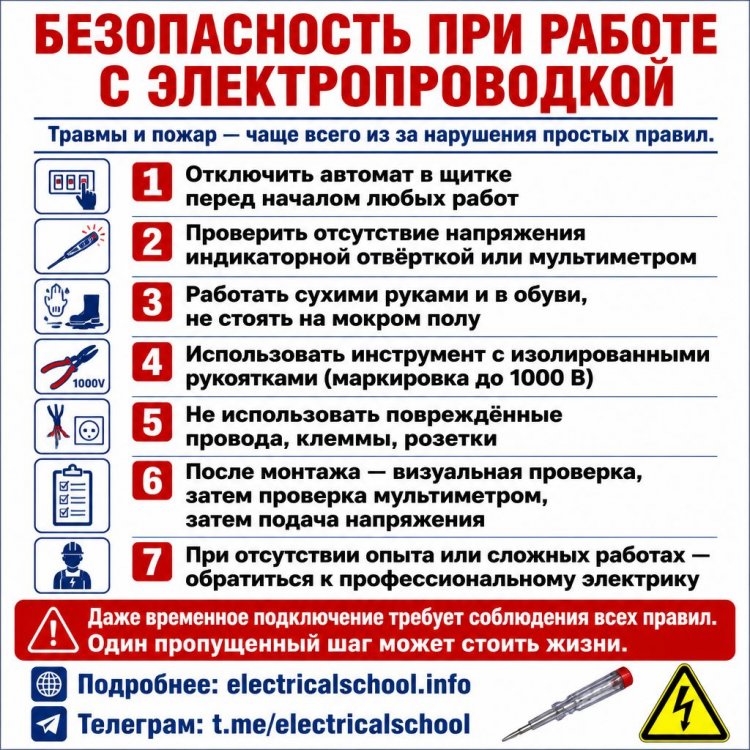 БЕЗОПАСНОСТЬ ПРИ РАБОТЕ С ЭЛЕКТРОПРОВОДКОЙ

Травмы и пожар — чаще всего из за нарушения простых правил.

1 Отключить автомат в щитке перед началом любых работ

2 Проверить отсутствие напряжения индикаторной отвёрткой или мультиметром

3 Работать сухими руками и в обуви, не стоять на мокром полу

1000V

4 Использовать инструмент с изолированными рукоятками (маркировка до 1000 В)

5 Не использовать повреждённые провода, клеммы, розетки

6 После монтажа — визуальная проверка, затем проверка мультиметром, затем подача напряжения

7 При отсутствии опыта или сложных работах — обратиться к профессиональному электрику

Даже временное подключение требует соблюдения всех правил. Один пропущенный шаг может стоить жизни.

Подробнее: electricalschool.info

Телеграм: t.me/electricalschool